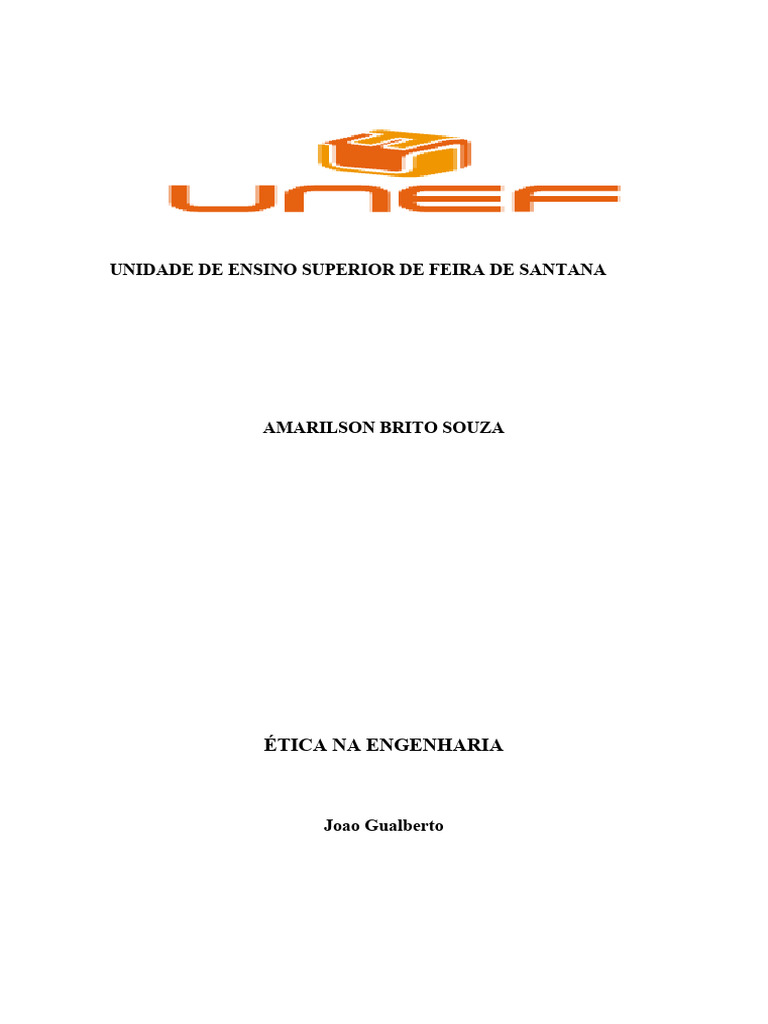 UNEF

UNIDADE DE ENSINO SUPERIOR DE FEIRA DE SANTANA

AMARILSON BRITO SOUZA

ÉTICA NA ENGENHARIA

Joao Gualberto